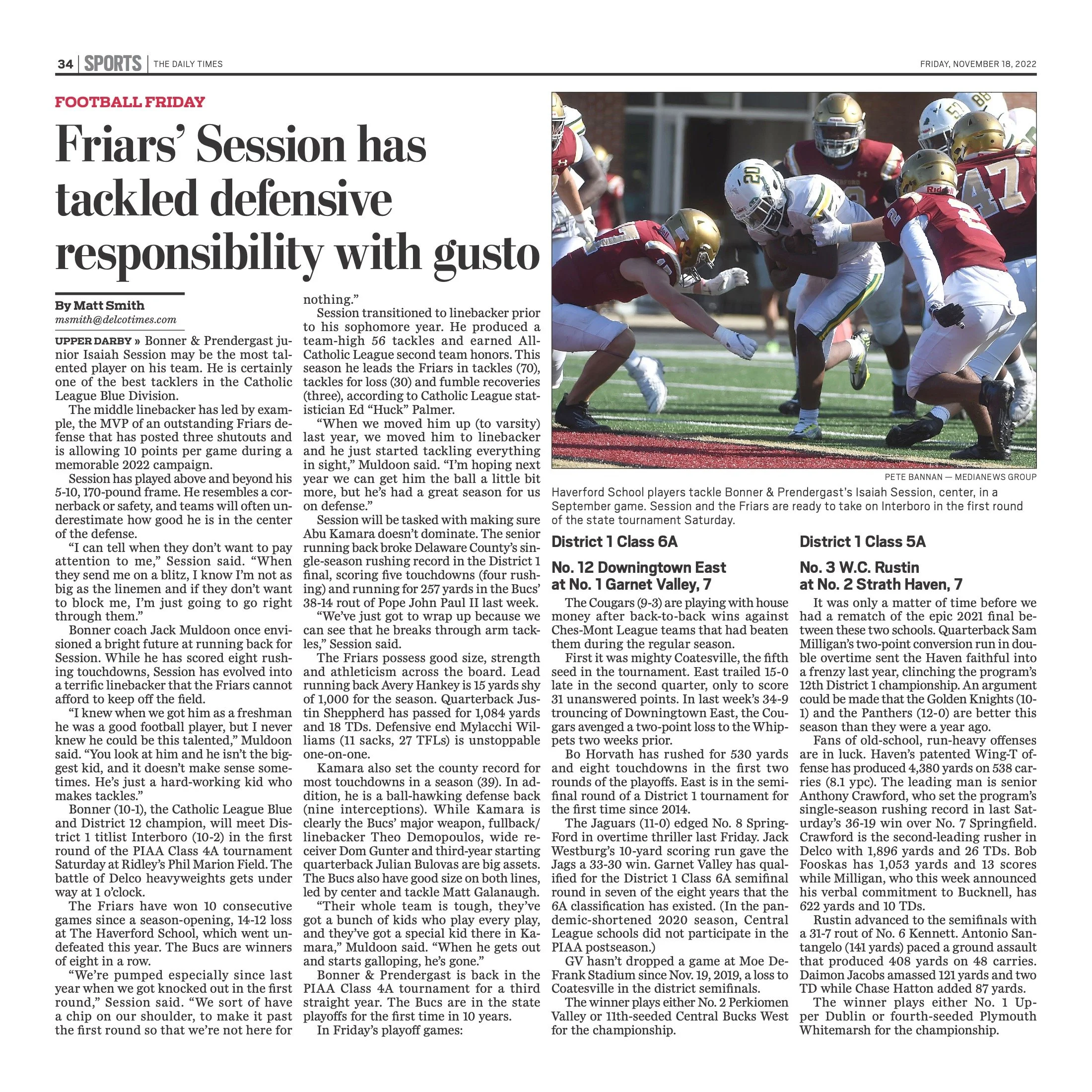 34 | SPORTS | THE DAILY TIMES

FRIDAY, NOVEMBER 18, 2022

FOOTBALL FRIDAY

Friars' Session has tackled defensive responsibility with gusto

By Matt Smith
msmith@delcotimes.com

UPPER DARBY » Bonner & Prendergast junior Isaiah Session may be the most talented player on his team. He is certainly one of the best tacklers in the Catholic League Blue Division.

The middle linebacker has led by example, the MVP of an outstanding Friars defense that has posted three shutouts and is allowing 10 points per game during a memorable 2022 campaign.

Session has played above and beyond his 5-10, 170-pound frame. He resembles a cornerback or safety, and teams will often underestimate how good he is in the center of the defense.

"I can tell when they don't want to pay attention to me," Session said. "When they send me on a blitz, I know I'm not as big as the linemen and if they don't want to block me, I'm just going to go right through them."

Bonner coach Jack Muldoon once envisioned a bright future at running back for Session. While he has scored eight rushing touchdowns, Session has evolved into a terrific linebacker that the Friars cannot afford to keep off the field.

"I knew when we got him as a freshman he was a good football player, but I never knew he could be this talented," Muldoon said. "You look at him and he isn't the biggest kid, and it doesn't make sense sometimes. He's just a hard-working kid who makes tackles."

Bonner (10-1), the Catholic League Blue and District 12 champion, will meet District 1 titlist Interboro (10-2) in the first round of the PIAA Class 4A tournament Saturday at Ridley's Phil Marion Field. The battle of Delco heavyweights gets under way at 1 o'clock.

The Friars have won 10 consecutive games since a season-opening, 14-12 loss at The Haverford School, which went undefeated this year. The Bucs are winners of eight in a row.

"We're pumped especially since last year when we got knocked out in the first round," Session said. "We sort of have a chip on our shoulder, to make it past the first round so that we're not here for nothing."

Session transitioned to linebacker prior to his sophomore year. He produced a team-high 56 tackles and earned All-Catholic League second team honors. This season he leads the Friars in tackles (70), tackles for loss (30) and fumble recoveries (three), according to Catholic League statistician Ed "Huck" Palmer.

"When we moved him up (to varsity) last year, we moved him to linebacker and he just started tackling everything in sight," Muldoon said. "I'm hoping next year we can get him the ball a little bit more, but he's had a great season for us on defense."

Session will be tasked with making sure Abu Kamara doesn't dominate. The senior running back broke Delaware County's single-season rushing record in the District 1 final, scoring five touchdowns (four rushing) and running for 257 yards in the Bucs' 38-14 rout of Pope John Paul II last week.

"We've just got to wrap up because we can see that he breaks through arm tackles," Session said.

The Friars possess good size, strength and athleticism across the board. Lead running back Avery Hankey is 15 yards shy of 1,000 for the season. Quarterback Justin Sheppherd has passed for 1,084 yards and 18 TDs. Defensive end Mylacchi Williams (11 sacks, 27 TFLs) is unstoppable one-on-one.

Kamara also set the county record for most touchdowns in a season (39). In addition, he is a ball-hawking defense back (nine interceptions). While Kamara is clearly the Bucs' major weapon, fullback/linebacker Theo Demopoulos, wide receiver Dom Gunter and third-year starting quarterback Julian Bulovas are big assets. The Bucs also have good size on both lines, led by center and tackle Matt Galanaugh.

"Their whole team is tough, they've got a bunch of kids who play every play, and they've got a special kid there in Kamara," Muldoon said. "When he gets out and starts galloping, he's gone."

Bonner & Prendergast is back in the PIAA Class 4A tournament for a third straight year. The Bucs are in the state playoffs for the first time in 10 years.

In Friday's playoff games:

PETE BANNAN — MEDIANEWS GROUP

Haverford School players tackle Bonner & Prendergast's Isaiah Session, center, in a September game. Session and the Friars are ready to take on Interboro in the first round of the state tournament Saturday.

District 1 Class 6A

No. 12 Downingtown East at No. 1 Garnet Valley, 7

The Cougars (9-3) are playing with house money after back-to-back wins against Ches-Mont League teams that had beaten them during the regular season.

First it was mighty Coatesville, the fifth seed in the tournament. East trailed 15-0 late in the second quarter, only to score 31 unanswered points. In last week's 34-9 trouncing of Downingtown East, the Cougars avenged a two-point loss to the Whippets two weeks prior.

Bo Horvath has rushed for 530 yards and eight touchdowns in the first two rounds of the playoffs. East is in the semifinal round of a District 1 tournament for the first time since 2014.

The Jaguars (11-0) edged No. 8 Spring-Ford in overtime thriller last Friday. Jack Westburg's 10-yard scoring run gave the Jags a 33-30 win. Garnet Valley has qualified for the District 1 Class 6A semifinal round in seven of the eight years that the 6A classification has existed. (In the pandemic-shortened 2020 season, Central League schools did not participate in the PIAA postseason.)

GV hasn't dropped a game at Moe DeFrank Stadium since Nov. 19, 2019, a loss to Coatesville in the district semifinals.

The winner plays either No. 2 Perkiomen Valley or 11th-seeded Central Bucks West for the championship.

District 1 Class 5A

No. 3 W.C. Rustin at No. 2 Strath Haven, 7

It was only a matter of time before we had a rematch of the epic 2021 final between these two schools. Quarterback Sam Milligan's two-point conversion run in double overtime sent the Haven faithful into a frenzy last year, clinching the program's 12th District 1 championship. An argument could be made that the Golden Knights (10-1) and the Panthers (12-0) are better this season than they were a year ago.

Fans of old-school, run-heavy offenses are in luck. Haven's patented Wing-T offense has produced 4,380 yards on 538 carries (8.1 ypc). The leading man is senior Anthony Crawford, who set the program's single-season rushing record in last Saturday's 36-19 win over No. 7 Springfield. Crawford is the second-leading rusher in Delco with 1,896 yards and 26 TDs. Bob Fooskas has 1,053 yards and 13 scores while Milligan, who this week announced his verbal commitment to Bucknell, has 622 yards and 10 TDs.

Rustin advanced to the semifinals with a 31-7 rout of No. 6 Kennett. Antonio Santangelo (141 yards) paced a ground assault that produced 408 yards on 48 carries. Daimon Jacobs amassed 121 yards and two TD while Chase Hatton added 87 yards.

The winner plays either No. 1 Upper Dublin or fourth-seeded Plymouth Whitemarsh for the championship.